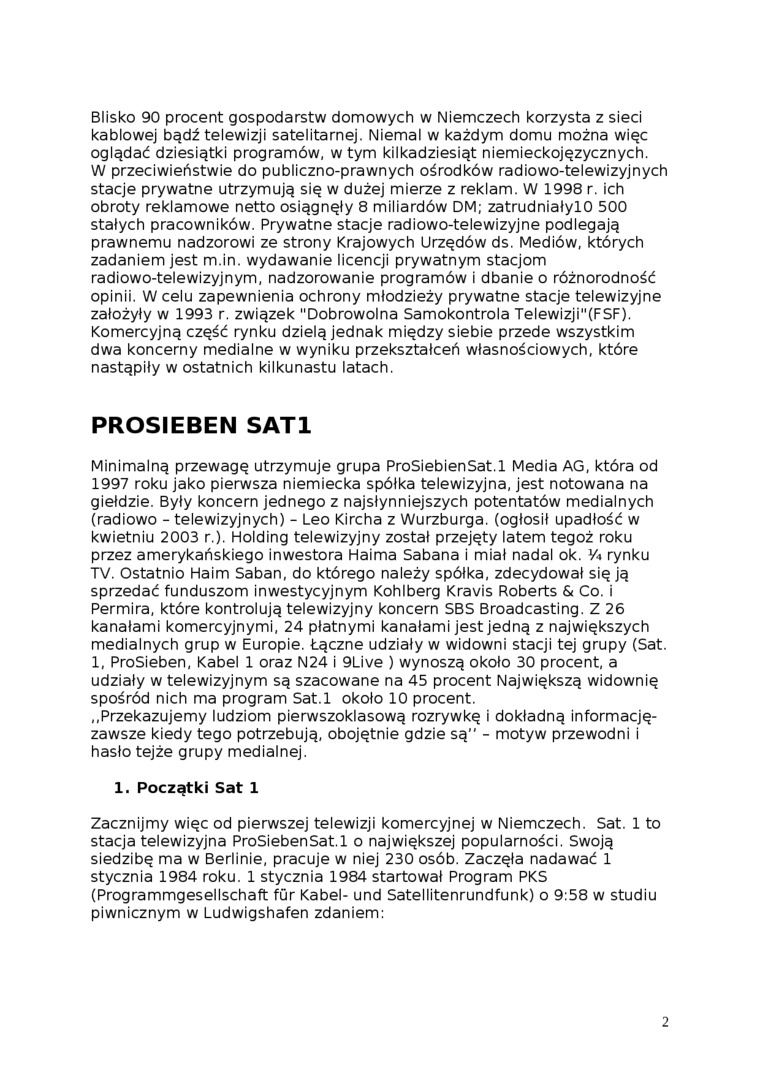 Blisko 90 procent gospodarstw domowych w Niemczech korzysta z sieci kablowej bądź telewizji satelitarnej. Niemal w każdym domu można więc oglądać dziesiątki programów, w tym kilkadziesiąt niemieckojęzycznych. W przeciwieństwie do publiczno-prawnych ośrodków radiowo-telewizyjnych stacje prywatne utrzymują się w dużej mierze z reklam. W 1998 r. ich obroty reklamowe netto osiągnęły 8 miliardów DM; zatrudniały10 500 stałych pracowników. Prywatne stacje radiowo-telewizyjne podlegają prawnemu nadzorowi ze strony Krajowych Urzędów ds. Mediów, których zadaniem jest m.in. wydawanie licencji prywatnym stacjom radiowo-telewizyjnym, nadzorowanie programów i dbanie o różnorodność opinii. W celu zapewnienia ochrony młodzieży prywatne stacje telewizyjne założyły w 1993 r. związek "Dobrowolna Samokontrola Telewizji"(FSF). Komercyjną część rynku dzielą jednak między siebie przede wszystkim dwa koncerny medialne w wyniku przekształceń własnościowych, które nastąpiły w ostatnich kilkunastu latach.

PROSIEBEN SAT1

Minimalną przewagę utrzymuje grupa ProSiebienSat.1 Media AG, która od 1997 roku jako pierwsza niemiecka spółka telewizyjna, jest notowana na giełdzie. Były koncern jednego z najsłynniejszych potentatów medialnych (radiowo – telewizyjnych) – Leo Kircha z Wurzburga. (ogłosił upadłość w kwietniu 2003 r.). Holding telewizyjny został przejęty latem tegoż roku przez amerykańskiego inwestora Haima Sabana i miał nadal ok. ¼ rynku TV. Ostatnio Haim Saban, do którego należy spółka, zdecydował się ją sprzedać funduszom inwestycyjnym Kohlberg Kravis Roberts & Co. i Permira, które kontrolują telewizyjny koncern SBS Broadcasting. Z 26 kanałami komercyjnymi, 24 płatnymi kanałami jest jedną z największych medialnych grup w Europie. Łączne udziały w widowni stacji tej grupy (Sat. 1, ProSieben, Kabel 1 oraz N24 i 9Live ) wynoszą około 30 procent, a udziały w telewizyjnym są szacowane na 45 procent Największą widownię spośród nich ma program Sat.1 około 10 procent.
,,Przekazujemy ludziom pierwszoklasową rozrywkę i dokładną informację-zawsze kiedy tego potrzebują, obojętnie gdzie są’’ – motyw przewodni i hasło tejże grupy medialnej.

1. Początki Sat 1

Zacznijmy więc od pierwszej telewizji komercyjnej w Niemczech. Sat. 1 to stacja telewizyjna ProSiebenSat.1 o największej popularności. Swoją siedzibę ma w Berlinie, pracuje w niej 230 osób. Zaczęła nadawać 1 stycznia 1984 roku. 1 stycznia 1984 startował Program PKS (Programmgesellschaft für Kabel- und Satellitenrundfunk) o 9:58 w studiu piwnicznym w Ludwigshafen zdaniem:

2